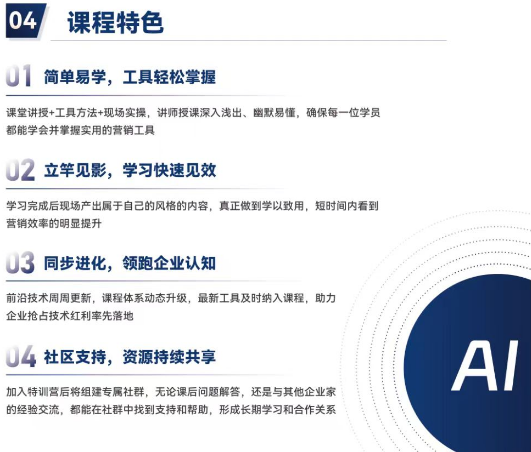 04 课程特色

01 简单易学，工具轻松掌握

课堂讲授+工具方法+现场实操，讲师授课深入浅出、幽默易懂，确保每一位学员都能学会并掌握实用的营销工具

02 立竿见影，学习快速见效

学习完成后现场产出属于自己的风格的内容，真正做到学以致用，短时间内看到营销效率的明显提升

03 同步进化，领跑企业认知

前沿技术周周更新，课程体系动态升级，最新工具及时纳入课程，助力企业抢占技术红利率先落地

04 社区支持，资源持续共享

加入特训营后将组建专属社群，无论课后问题解答，还是与其他企业家的经验交流，都能在社群中找到支持和帮助，形成长期学习和合作关系

AI